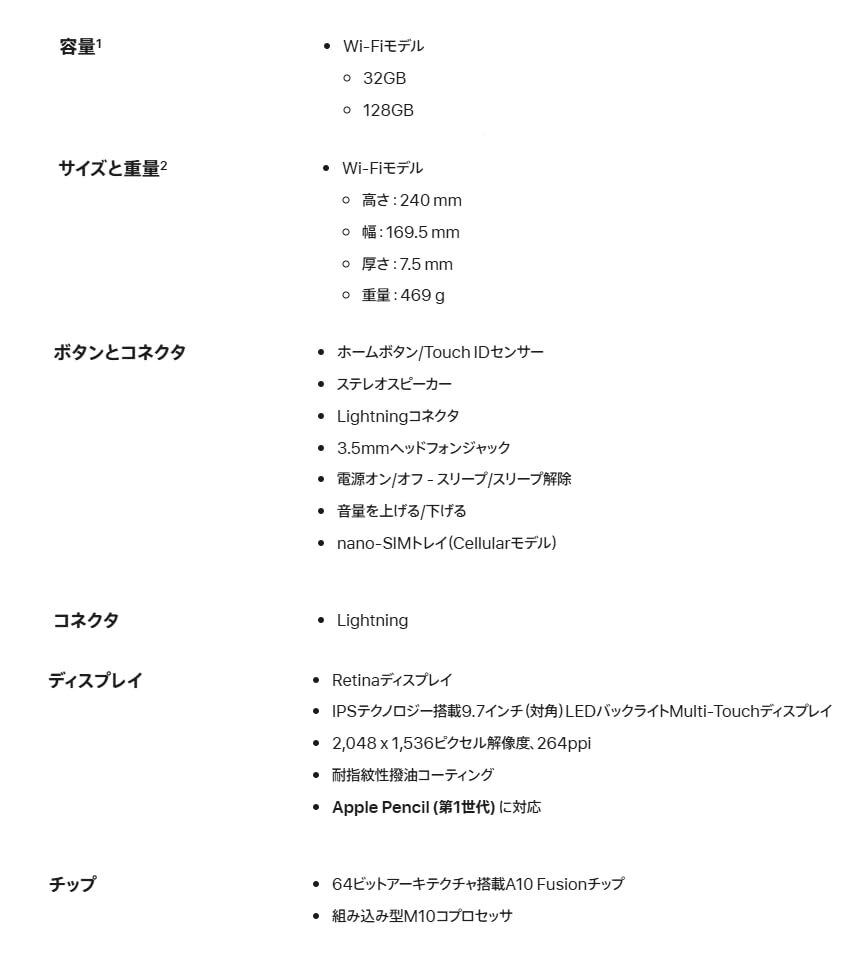 容量$^1$

- Wi-Fiモデル
  - 32GB
  - 128GB

サイズと重量$^2$

- Wi-Fiモデル
  - 高さ：240 mm
  - 幅：169.5 mm
  - 厚さ：7.5 mm
  - 重量：469 g

ボタンとコネクタ

- ホームボタン/Touch IDセンサー
- ステレオスピーカー
- Lightningコネクタ
- 3.5mmヘッドフォンジャック
- 電源オン/オフ - スリープ/スリープ解除
- 音量を上げる/下げる
- nano-SIMトレイ（Cellularモデル）

コネクタ

- Lightning

ディスプレイ

- Retinaディスプレイ
- IPSテクノロジー搭載9.7インチ（対角）LEDバックライトMulti-Touchディスプレイ
- 2,048 x 1,536ピクセル解像度、264ppi
- 耐指紋性撥油コーティング
- Apple Pencil (第1世代) に対応

チップ

- 64ビットアーキテクチャ搭載A10 Fusionチップ
- 組み込み型M10コプロセッサ